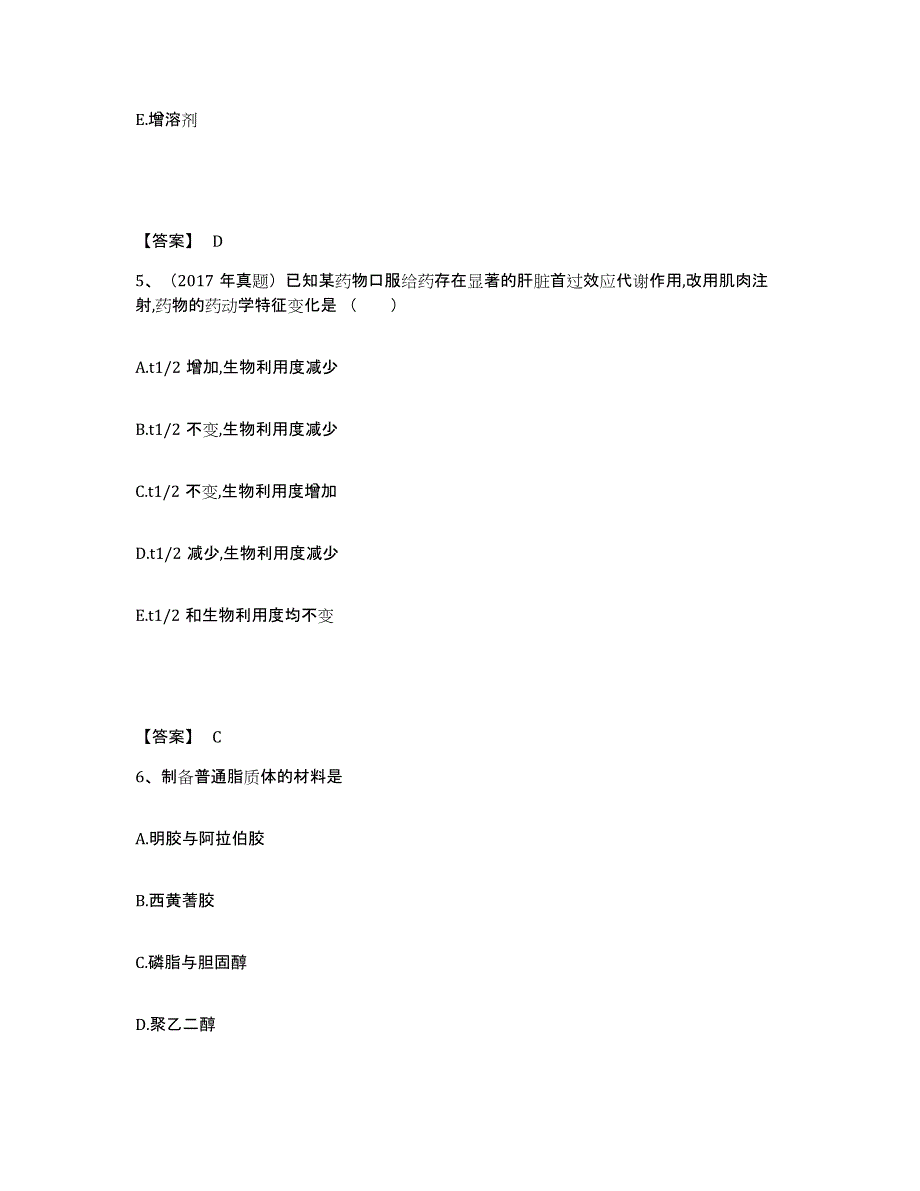 E.增溶剂

【答案】 D

5、（2017 年真题）已知某药物口服给药存在显著的肝脏首过效应代谢作用,改用肌肉注射,药物的药动学特征变化是（　　）

A.t1/2 增加,生物利用度减少

B.t1/2 不变,生物利用度减少

C.t1/2 不变,生物利用度增加

D.t1/2 减少,生物利用度减少

E.t1/2 和生物利用度均不变

【答案】 C

6、制备普通脂质体的材料是

A.明胶与阿拉伯胶

B.西黄蓍胶

C.磷脂与胆固醇

D.聚乙二醇